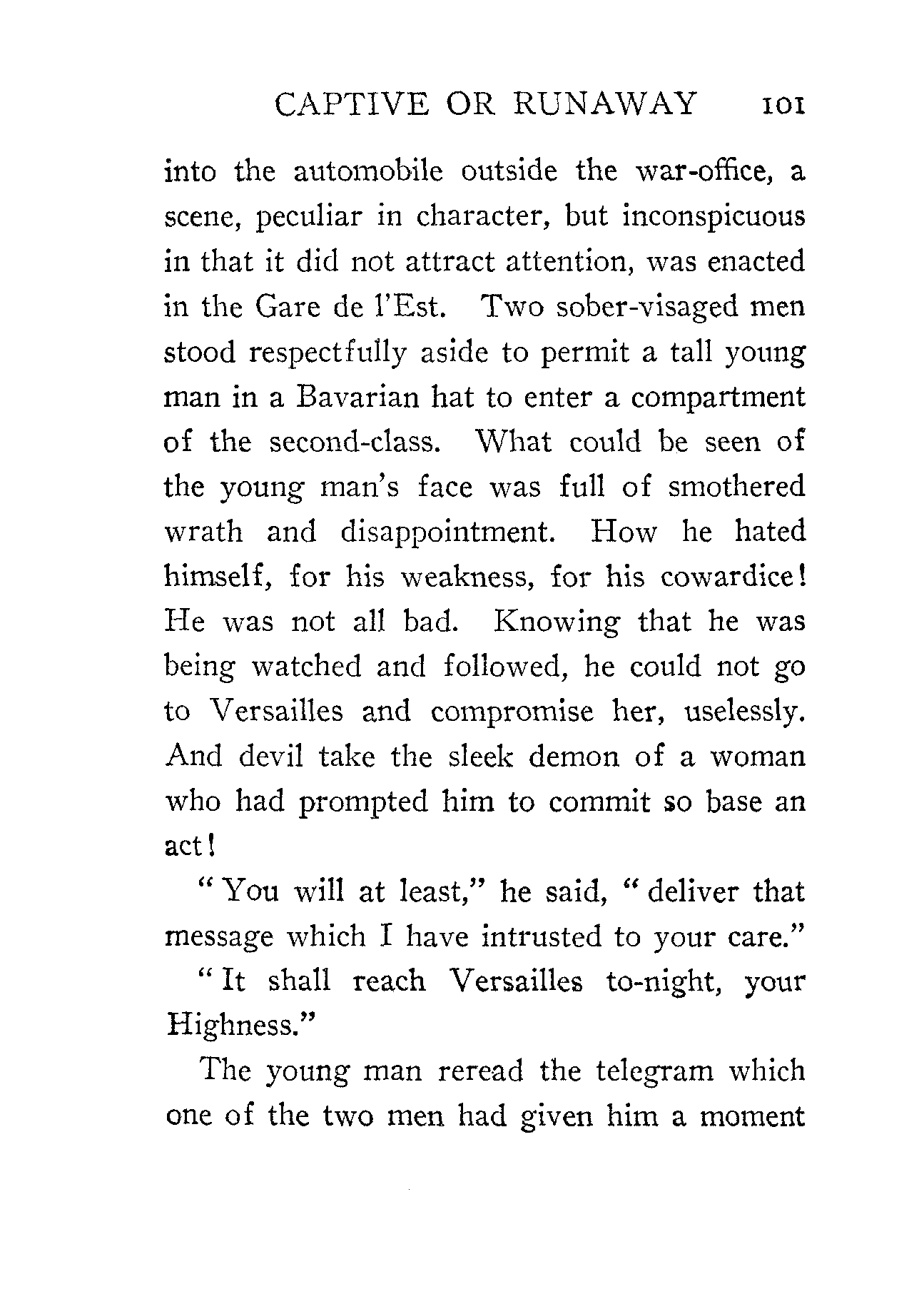 CAPTIVE OR RUNAWAY 101

into the automobile outside the war-office, a scene, peculiar in character, but inconspicuous in that it did not attract attention, was enacted in the Gare de l'Est. Two sober-visaged men stood respectfully aside to permit a tall young man in a Bavarian hat to enter a compartment of the second-class. What could be seen of the young man's face was full of smothered wrath and disappointment. How he hated himself, for his weakness, for his cowardice! He was not all bad. Knowing that he was being watched and followed, he could not go to Versailles and compromise her, uselessly. And devil take the sleek demon of a woman who had prompted him to commit so base an act!

"You will at least," he said, "deliver that message which I have intrusted to your care."

"It shall reach Versailles to-night, your Highness."

The young man reread the telegram which one of the two men had given him a moment